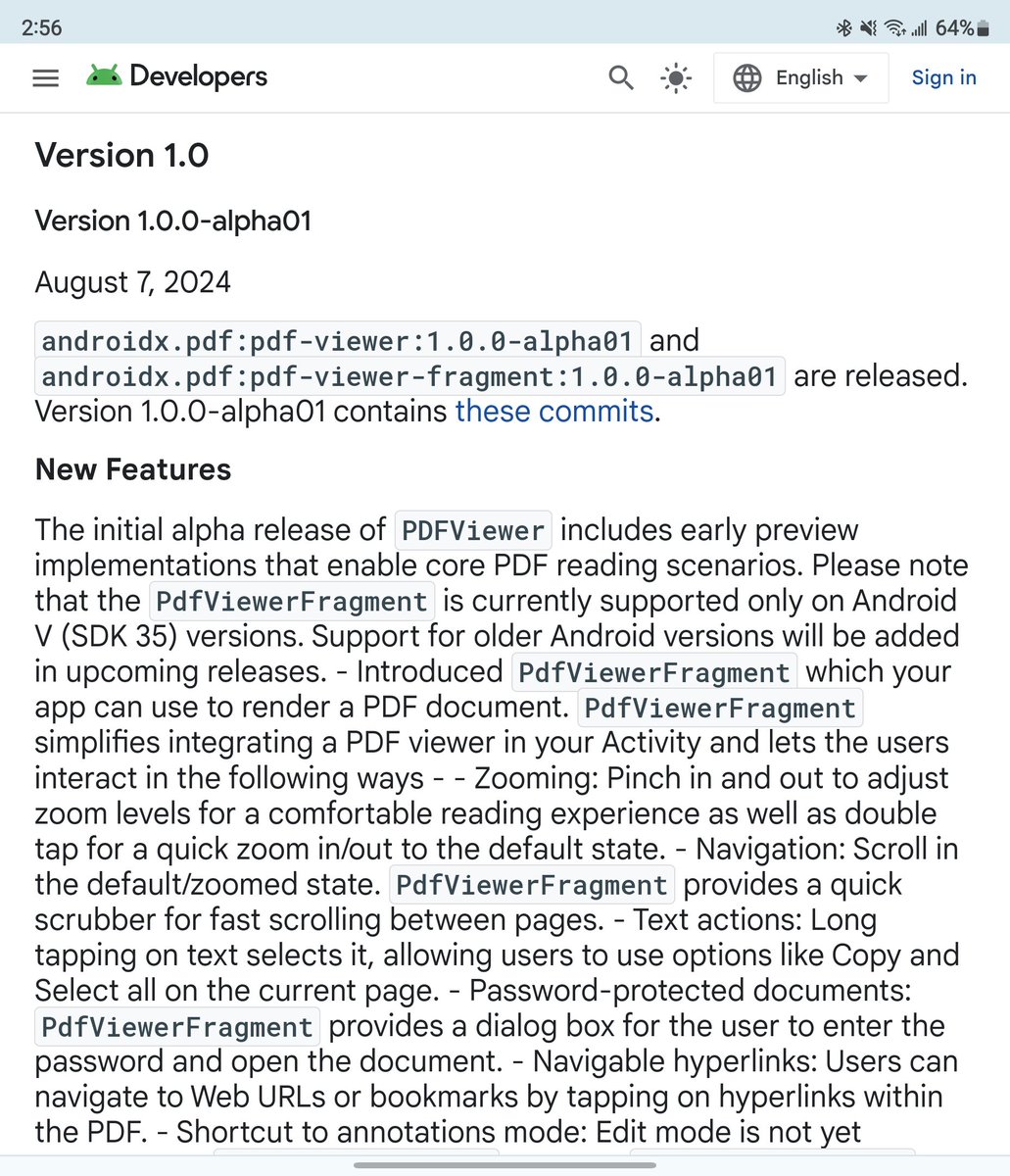 2:56 64%

Developers English Sign in

Version 1.0

Version 1.0.0-alpha01

August 7, 2024

androidx.pdf:pdf-viewer:1.0.0-alpha01 and androidx.pdf:pdf-viewer-fragment:1.0.0-alpha01 are released. Version 1.0.0-alpha01 contains these commits.

New Features

The initial alpha release of PDFViewer includes early preview implementations that enable core PDF reading scenarios. Please note that the PdfViewerFragment is currently supported only on Android V (SDK 35) versions. Support for older Android versions will be added in upcoming releases. - Introduced PdfViewerFragment which your app can use to render a PDF document. PdfViewerFragment simplifies integrating a PDF viewer in your Activity and lets the users interact in the following ways - - Zooming: Pinch in and out to adjust zoom levels for a comfortable reading experience as well as double tap for a quick zoom in/out to the default state. - Navigation: Scroll in the default/zoomed state. PdfViewerFragment provides a quick scrubber for fast scrolling between pages. - Text actions: Long tapping on text selects it, allowing users to use options like Copy and Select all on the current page. - Password-protected documents: PdfViewerFragment provides a dialog box for the user to enter the password and open the document. - Navigable hyperlinks: Users can navigate to Web URLs or bookmarks by tapping on hyperlinks within the PDF. - Shortcut to annotations mode: Edit mode is not yet